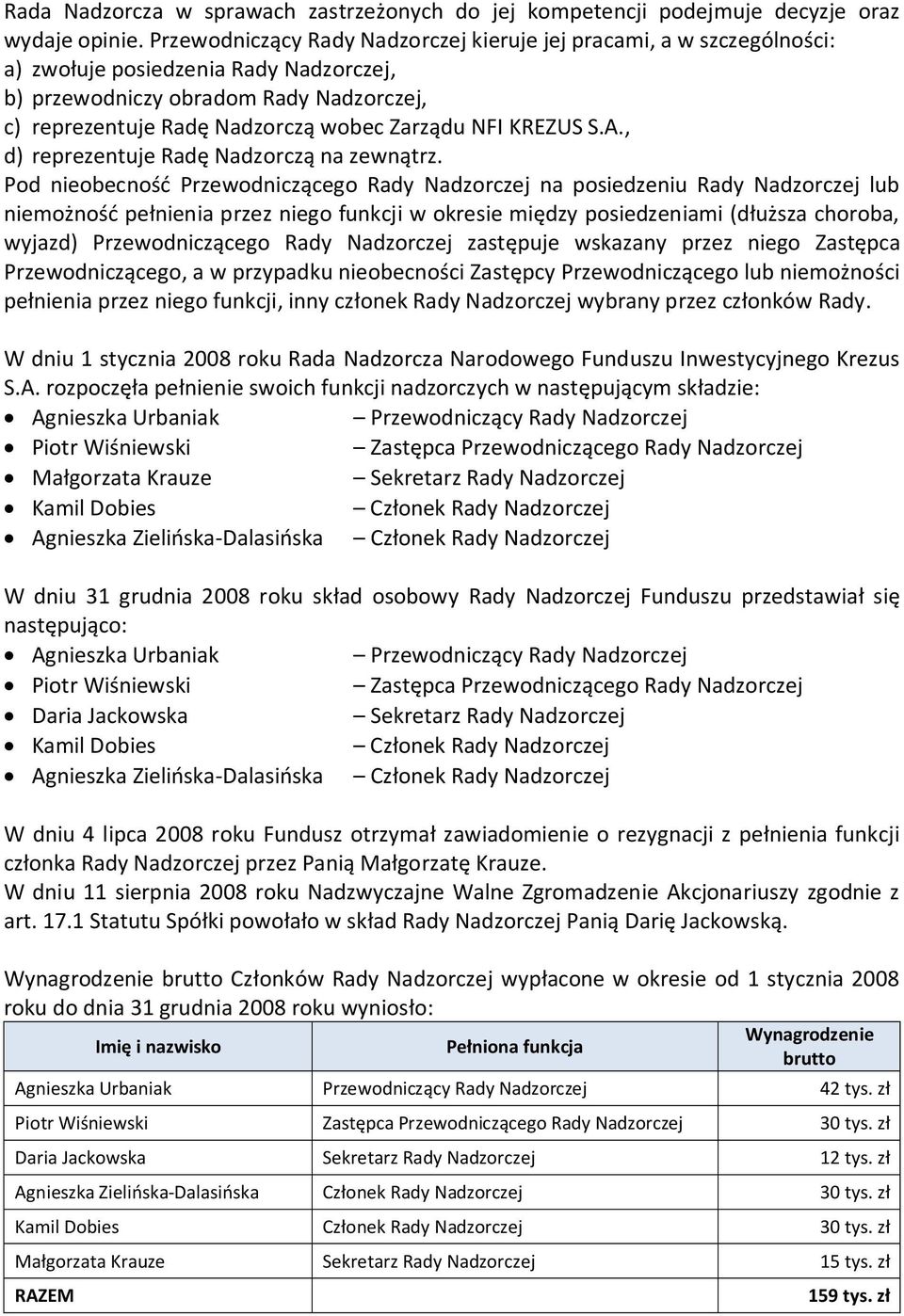 Rada Nadzorcza w sprawach zastrzeżonych do jej kompetencji podejmuje decyzje oraz wydaje opinie. Przewodniczący Rady Nadzorczej kieruje jej pracami, a w szczególności:
a) zwołuje posiedzenia Rady Nadzorczej,
b) przewodniczy obradom Rady Nadzorczej,
c) reprezentuje Radę Nadzorczą wobec Zarządu NFI KREZUS S.A.,
d) reprezentuje Radę Nadzorczą na zewnątrz.
Pod nieobecność Przewodniczącego Rady Nadzorczej na posiedzeniu Rady Nadzorczej lub niemożność pełnienia przez niego funkcji w okresie między posiedzeniami (dłuższa choroba, wyjazd) Przewodniczącego Rady Nadzorczej zastępuje wskazany przez niego Zastępca Przewodniczącego, a w przypadku nieobecności Zastępcy Przewodniczącego lub niemożności pełnienia przez niego funkcji, inny członek Rady Nadzorczej wybrany przez członków Rady.

W dniu 1 stycznia 2008 roku Rada Nadzorcza Narodowego Funduszu Inwestycyjnego Krezus S.A. rozpoczęła pełnienie swoich funkcji nadzorczych w następującym składzie:
• Agnieszka Urbaniak – Przewodniczący Rady Nadzorczej
• Piotr Wiśniewski – Zastępca Przewodniczącego Rady Nadzorczej
• Małgorzata Krauze – Sekretarz Rady Nadzorczej
• Kamil Dobies – Członek Rady Nadzorczej
• Agnieszka Zielińska-Dalasińska – Członek Rady Nadzorczej

W dniu 31 grudnia 2008 roku skład osobowy Rady Nadzorczej Funduszu przedstawiał się następująco:
• Agnieszka Urbaniak – Przewodniczący Rady Nadzorczej
• Piotr Wiśniewski – Zastępca Przewodniczącego Rady Nadzorczej
• Daria Jackowska – Sekretarz Rady Nadzorczej
• Kamil Dobies – Członek Rady Nadzorczej
• Agnieszka Zielińska-Dalasińska – Członek Rady Nadzorczej

W dniu 4 lipca 2008 roku Fundusz otrzymał zawiadomienie o rezygnacji z pełnienia funkcji członka Rady Nadzorczej przez Panią Małgorzatę Krauze.
W dniu 11 sierpnia 2008 roku Nadzwyczajne Walne Zgromadzenie Akcjonariuszy zgodnie z art. 17.1 Statutu Spółki powołało w skład Rady Nadzorczej Panią Darię Jackowską.

Wynagrodzenie brutto Członków Rady Nadzorczej wypłacone w okresie od 1 stycznia 2008 roku do dnia 31 grudnia 2008 roku wyniosło:

| Imię i nazwisko | Pełniona funkcja | Wynagrodzenie brutto |
|---|---|---|
| Agnieszka Urbaniak | Przewodniczący Rady Nadzorczej | 42 tys. zł |
| Piotr Wiśniewski | Zastępca Przewodniczącego Rady Nadzorczej | 30 tys. zł |
| Daria Jackowska | Sekretarz Rady Nadzorczej | 12 tys. zł |
| Agnieszka Zielińska-Dalasińska | Członek Rady Nadzorczej | 30 tys. zł |
| Kamil Dobies | Członek Rady Nadzorczej | 30 tys. zł |
| Małgorzata Krauze | Sekretarz Rady Nadzorczej | 15 tys. zł |
| RAZEM | | 159 tys. zł |